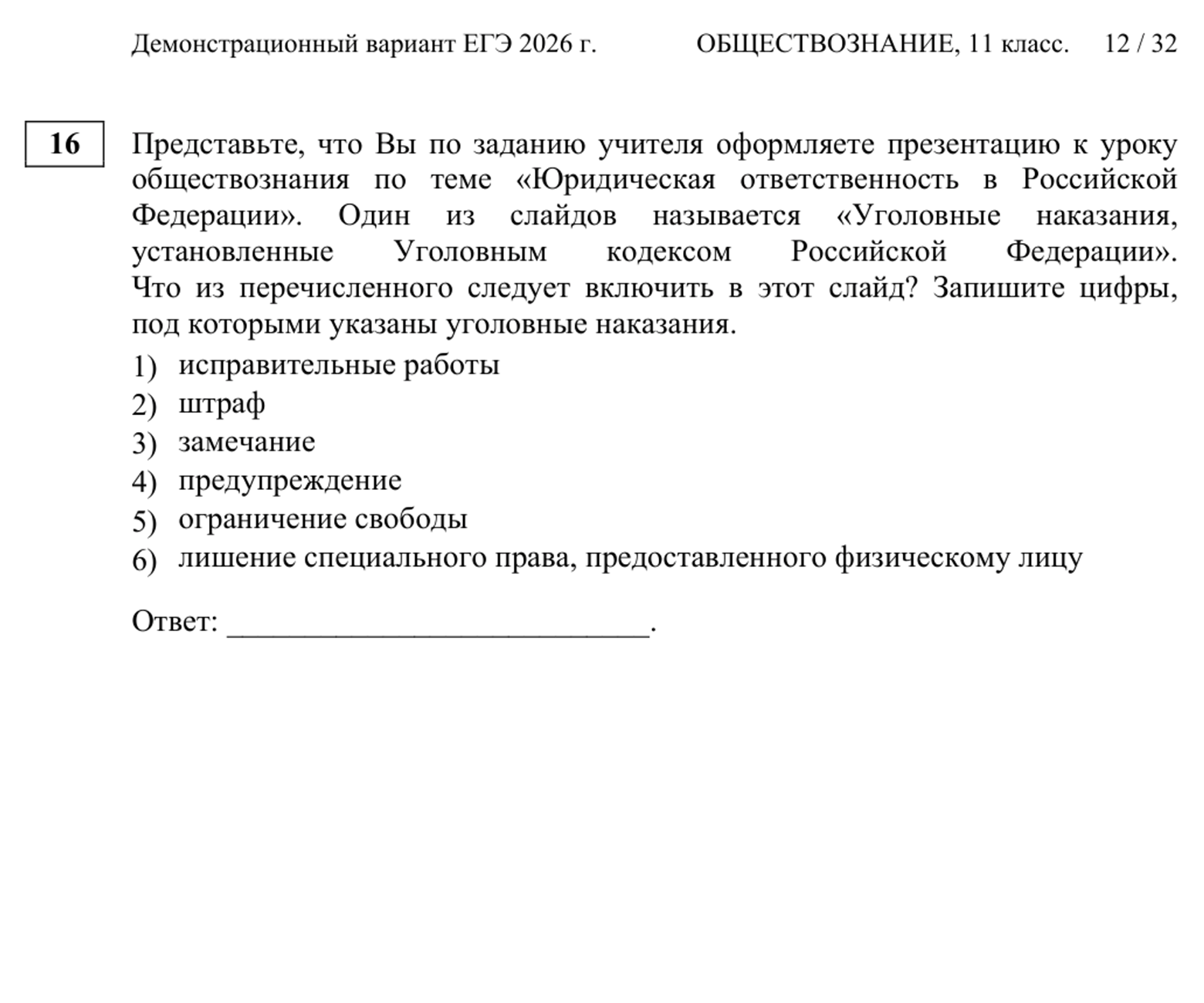 Демонстрационный вариант ЕГЭ 2026 г. ОБЩЕСТВОЗНАНИЕ, 11 класс. 12 / 32

16

Представьте, что Вы по заданию учителя оформляете презентацию к уроку обществознания по теме «Юридическая ответственность в Российской Федерации». Один из слайдов называется «Уголовные наказания, установленные Уголовным кодексом Российской Федерации». Что из перечисленного следует включить в этот слайд? Запишите цифры, под которыми указаны уголовные наказания.

1) исправительные работы
2) штраф
3) замечание
4) предупреждение
5) ограничение свободы
6) лишение специального права, предоставленного физическому лицу

Ответ: ___________________________.